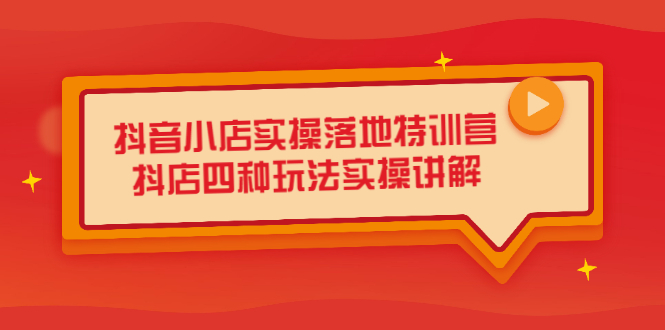 抖音小店实操落地特训营
抖店四种玩法实操讲解